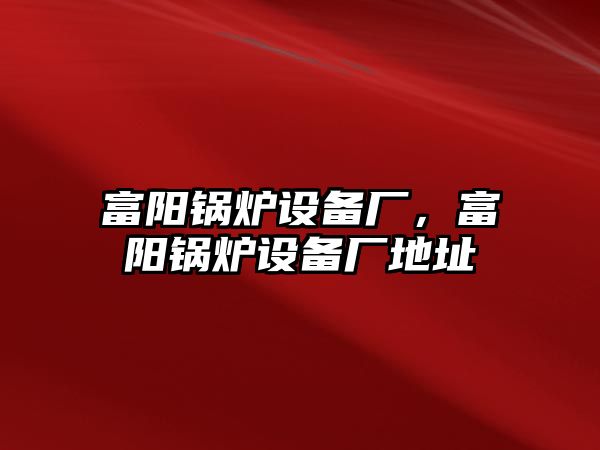 富阳锅炉设备厂，富阳锅炉设备厂地址